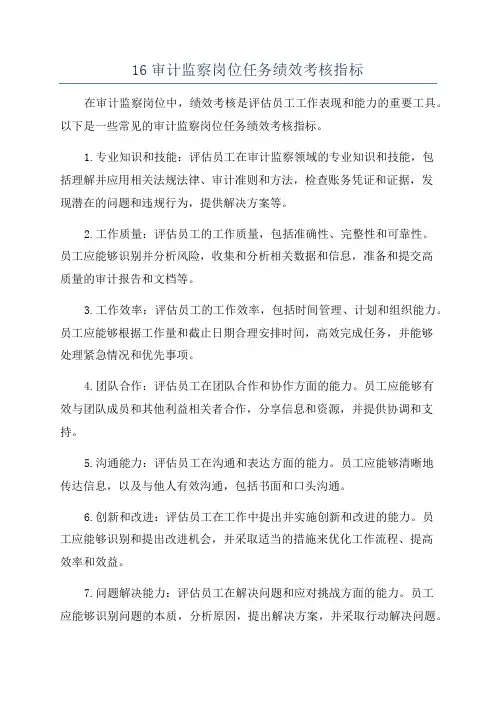 16 审计监察岗位任务绩效考核指标

在审计监察岗位中，绩效考核是评估员工工作表现和能力的重要工具。以下是一些常见的审计监察岗位任务绩效考核指标。

1. 专业知识和技能：评估员工在审计监察领域的专业知识和技能，包括理解并应用相关法规法律、审计准则和方法，检查账务凭证和证据，发现潜在的问题和违规行为，提供解决方案等。

2. 工作质量：评估员工的工作质量，包括准确性、完整性和可靠性。员工应能够识别并分析风险，收集和分析相关数据和信息，准备和提交高质量的审计报告和文档等。

3. 工作效率：评估员工的工作效率，包括时间管理、计划和组织能力。员工应能够根据工作量和截止日期合理安排时间，高效完成任务，并能够处理紧急情况和优先事项。

4. 团队合作：评估员工在团队合作和协作方面的能力。员工应能够有效与团队成员和其他利益相关者合作，分享信息和资源，并提供协调和支持。

5. 沟通能力：评估员工在沟通和表达方面的能力。员工应能够清晰地传达信息，以及与他人有效沟通，包括书面和口头沟通。

6. 创新和改进：评估员工在工作中提出并实施创新和改进的能力。员工应能够识别和提出改进机会，并采取适当的措施来优化工作流程、提高效率和效益。

7. 问题解决能力：评估员工在解决问题和应对挑战方面的能力。员工应能够识别问题的本质，分析原因，提出解决方案，并采取行动解决问题。